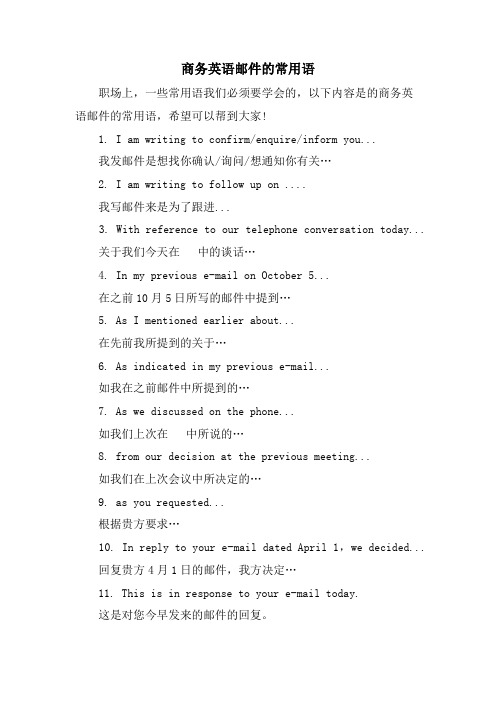 商务英语邮件的常用语

职场上，一些常用语我们必须要学会的，以下内容是的商务英语邮件的常用语，希望可以帮到大家！

1. I am writing to confirm/enquire/inform you...

我发邮件是想找你确认/询问/想通知你有关…

2. I am writing to follow up on ....

我写邮件来是为了跟进...

3. With reference to our telephone conversation today...

关于我们今天在　中的谈话…

4. In my previous e-mail on October 5...

在之前10月5日所写的邮件中提到…

5. As I mentioned earlier about...

在先前我所提到的关于…

6. As indicated in my previous e-mail...

如我在之前邮件中所提到的…

7. As we discussed on the phone...

如我们上次在　中所说的…

8. from our decision at the previous meeting...

如我们在上次会议中所决定的…

9. as you requested...

根据贵方要求…

10. In reply to your e-mail dated April 1，we decided...

回复贵方4月1日的邮件，我方决定…

11. This is in response to your e-mail today.

这是对您今早发来的邮件的回复。